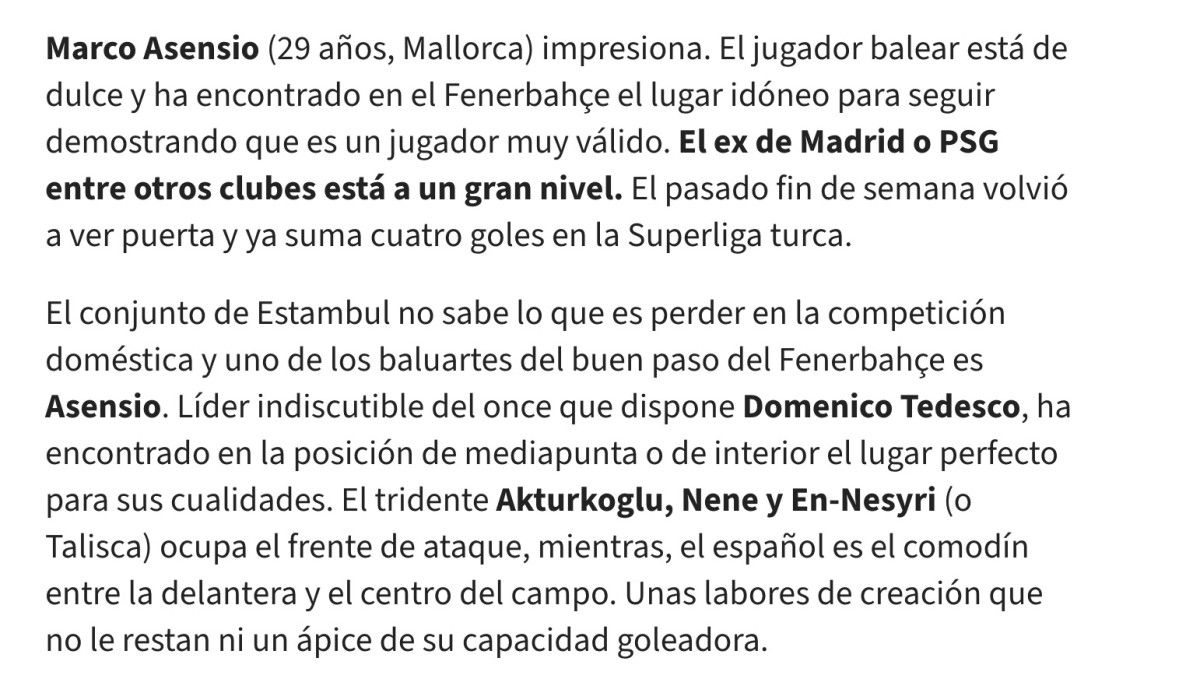 Marco Asensio (29 años, Mallorca) impresiona. El jugador balear está de dulce y ha encontrado en el Fenerbahçe el lugar idóneo para seguir demostrando que es un jugador muy válido. El ex de Madrid o PSG entre otros clubes está a un gran nivel. El pasado fin de semana volvió a ver puerta y ya suma cuatro goles en la Superliga turca.

El conjunto de Estambul no sabe lo que es perder en la competición doméstica y uno de los baluartes del buen paso del Fenerbahçe es Asensio. Líder indiscutible del once que dispone Domenico Tedesco, ha encontrado en la posición de mediapunta o de interior el lugar perfecto para sus cualidades. El tridente Akturkoglu, Nene y En-Nesyri (o Talisca) ocupa el frente de ataque, mientras, el español es el comodín entre la delantera y el centro del campo. Unas labores de creación que no le restan ni un ápice de su capacidad goleadora.